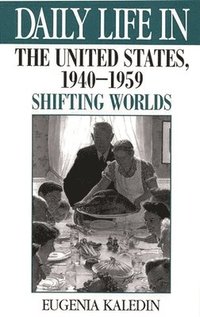 DAILY LIFE IN
THE UNITED STATES, 1940–1959
SHIFTING WORLDS

EUGENIA KALEDIN